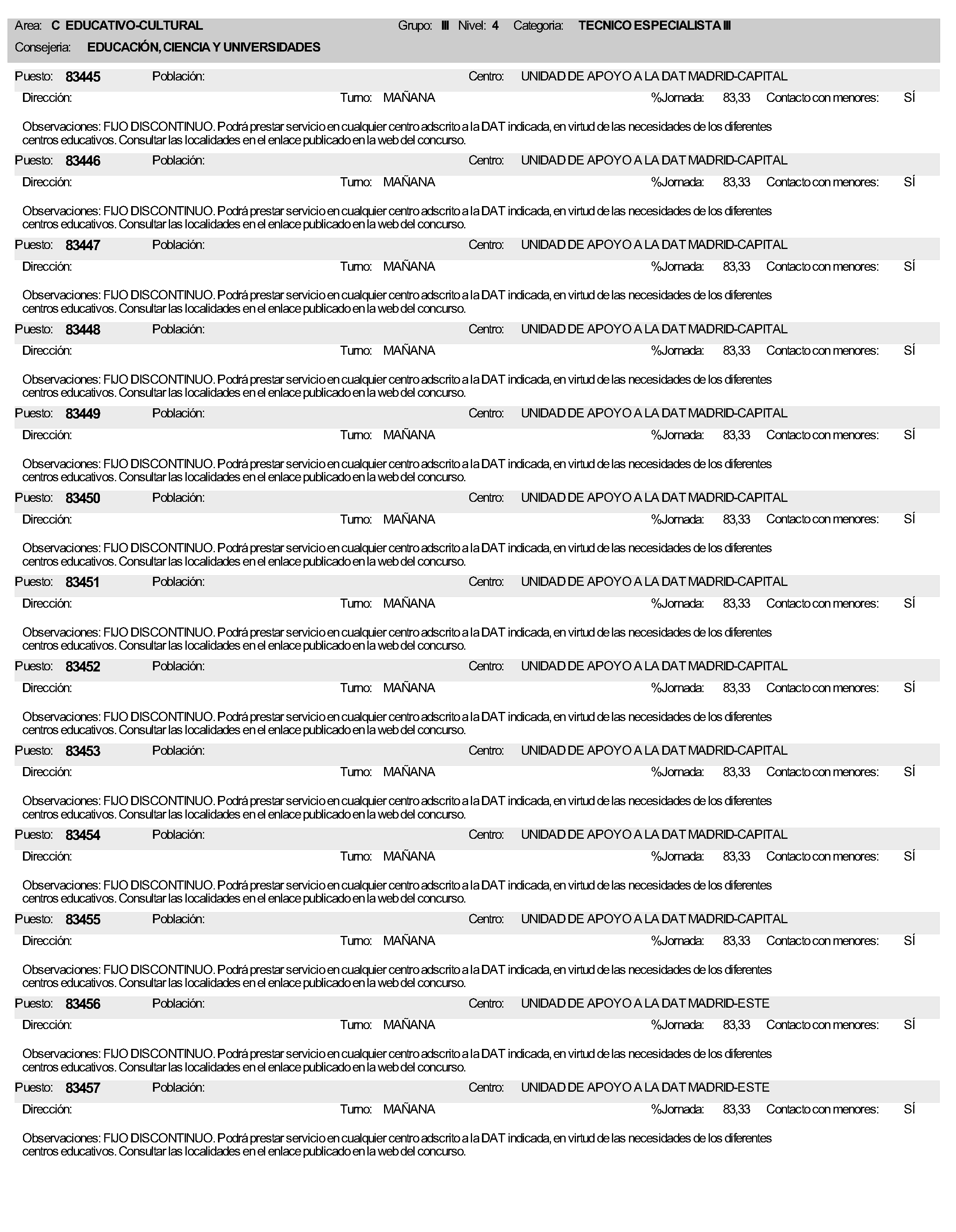 Area: C EDUCATIVO-CULTURAL Grupo: III Nivel: 4 Categoria: TECNICO ESPECIALISTA III

Consejeria: EDUCACIÓN, CIENCIA Y UNIVERSIDADES

Puesto: 83445 Población: Centro: UNIDAD DE APOYO A LA DAT MADRID-CAPITAL

Dirección: Turno: MAÑANA %Jornada: 83,33 Contacto con menores: SÍ

Observaciones: FIJO DISCONTINUO. Podrá prestar servicio en cualquier centro adscrito a la DAT indicada, en virtud de las necesidades de los diferentes centros educativos. Consultar las localidades en el enlace publicado en la web del concurso.

Puesto: 83446 Población: Centro: UNIDAD DE APOYO A LA DAT MADRID-CAPITAL

Dirección: Turno: MAÑANA %Jornada: 83,33 Contacto con menores: SÍ

Observaciones: FIJO DISCONTINUO. Podrá prestar servicio en cualquier centro adscrito a la DAT indicada, en virtud de las necesidades de los diferentes centros educativos. Consultar las localidades en el enlace publicado en la web del concurso.

Puesto: 83447 Población: Centro: UNIDAD DE APOYO A LA DAT MADRID-CAPITAL

Dirección: Turno: MAÑANA %Jornada: 83,33 Contacto con menores: SÍ

Observaciones: FIJO DISCONTINUO. Podrá prestar servicio en cualquier centro adscrito a la DAT indicada, en virtud de las necesidades de los diferentes centros educativos. Consultar las localidades en el enlace publicado en la web del concurso.

Puesto: 83448 Población: Centro: UNIDAD DE APOYO A LA DAT MADRID-CAPITAL

Dirección: Turno: MAÑANA %Jornada: 83,33 Contacto con menores: SÍ

Observaciones: FIJO DISCONTINUO. Podrá prestar servicio en cualquier centro adscrito a la DAT indicada, en virtud de las necesidades de los diferentes centros educativos. Consultar las localidades en el enlace publicado en la web del concurso.

Puesto: 83449 Población: Centro: UNIDAD DE APOYO A LA DAT MADRID-CAPITAL

Dirección: Turno: MAÑANA %Jornada: 83,33 Contacto con menores: SÍ

Observaciones: FIJO DISCONTINUO. Podrá prestar servicio en cualquier centro adscrito a la DAT indicada, en virtud de las necesidades de los diferentes centros educativos. Consultar las localidades en el enlace publicado en la web del concurso.

Puesto: 83450 Población: Centro: UNIDAD DE APOYO A LA DAT MADRID-CAPITAL

Dirección: Turno: MAÑANA %Jornada: 83,33 Contacto con menores: SÍ

Observaciones: FIJO DISCONTINUO. Podrá prestar servicio en cualquier centro adscrito a la DAT indicada, en virtud de las necesidades de los diferentes centros educativos. Consultar las localidades en el enlace publicado en la web del concurso.

Puesto: 83451 Población: Centro: UNIDAD DE APOYO A LA DAT MADRID-CAPITAL

Dirección: Turno: MAÑANA %Jornada: 83,33 Contacto con menores: SÍ

Observaciones: FIJO DISCONTINUO. Podrá prestar servicio en cualquier centro adscrito a la DAT indicada, en virtud de las necesidades de los diferentes centros educativos. Consultar las localidades en el enlace publicado en la web del concurso.

Puesto: 83452 Población: Centro: UNIDAD DE APOYO A LA DAT MADRID-CAPITAL

Dirección: Turno: MAÑANA %Jornada: 83,33 Contacto con menores: SÍ

Observaciones: FIJO DISCONTINUO. Podrá prestar servicio en cualquier centro adscrito a la DAT indicada, en virtud de las necesidades de los diferentes centros educativos. Consultar las localidades en el enlace publicado en la web del concurso.

Puesto: 83453 Población: Centro: UNIDAD DE APOYO A LA DAT MADRID-CAPITAL

Dirección: Turno: MAÑANA %Jornada: 83,33 Contacto con menores: SÍ

Observaciones: FIJO DISCONTINUO. Podrá prestar servicio en cualquier centro adscrito a la DAT indicada, en virtud de las necesidades de los diferentes centros educativos. Consultar las localidades en el enlace publicado en la web del concurso.

Puesto: 83454 Población: Centro: UNIDAD DE APOYO A LA DAT MADRID-CAPITAL

Dirección: Turno: MAÑANA %Jornada: 83,33 Contacto con menores: SÍ

Observaciones: FIJO DISCONTINUO. Podrá prestar servicio en cualquier centro adscrito a la DAT indicada, en virtud de las necesidades de los diferentes centros educativos. Consultar las localidades en el enlace publicado en la web del concurso.

Puesto: 83455 Población: Centro: UNIDAD DE APOYO A LA DAT MADRID-CAPITAL

Dirección: Turno: MAÑANA %Jornada: 83,33 Contacto con menores: SÍ

Observaciones: FIJO DISCONTINUO. Podrá prestar servicio en cualquier centro adscrito a la DAT indicada, en virtud de las necesidades de los diferentes centros educativos. Consultar las localidades en el enlace publicado en la web del concurso.

Puesto: 83456 Población: Centro: UNIDAD DE APOYO A LA DAT MADRID-ESTE

Dirección: Turno: MAÑANA %Jornada: 83,33 Contacto con menores: SÍ

Observaciones: FIJO DISCONTINUO. Podrá prestar servicio en cualquier centro adscrito a la DAT indicada, en virtud de las necesidades de los diferentes centros educativos. Consultar las localidades en el enlace publicado en la web del concurso.

Puesto: 83457 Población: Centro: UNIDAD DE APOYO A LA DAT MADRID-ESTE

Dirección: Turno: MAÑANA %Jornada: 83,33 Contacto con menores: SÍ

Observaciones: FIJO DISCONTINUO. Podrá prestar servicio en cualquier centro adscrito a la DAT indicada, en virtud de las necesidades de los diferentes centros educativos. Consultar las localidades en el enlace publicado en la web del concurso.